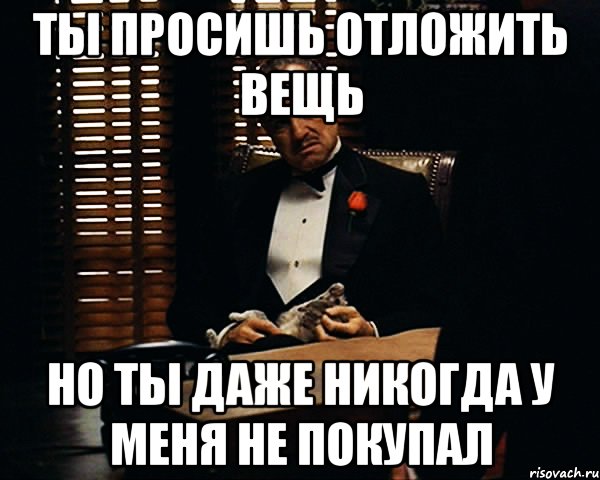 ТЫ ПРОСИШЬ ОТЛОЖИТЬ ВЕЩЬ

НО ТЫ ДАЖЕ НИКОГДА У МЕНЯ НЕ ПОКУПАЛ

risovach.ru